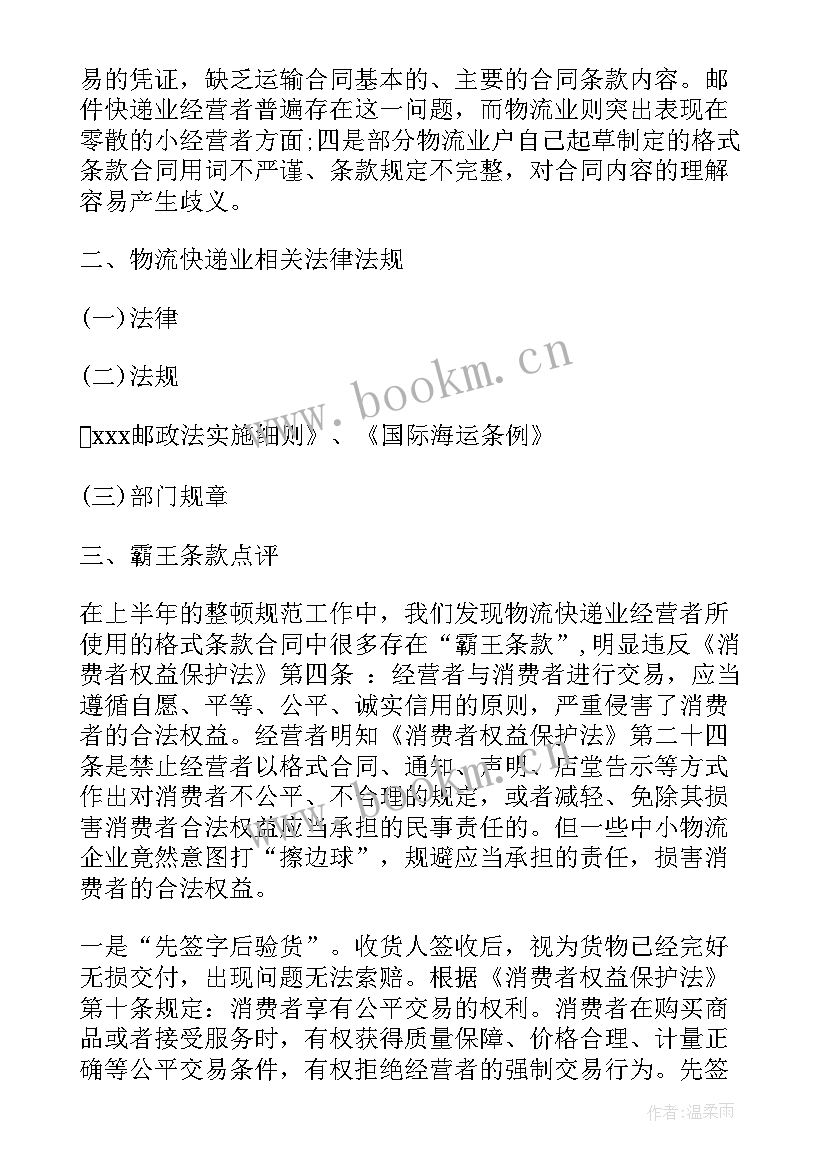 易的凭证，缺乏运输合同基本的、主要的合同条款内容。邮件快递业经营者普遍存在这一问题，而物流业则突出表现在零散的小经营者方面;四是部分物流业户自己起草制定的格式条款合同用词不严谨、条款规定不完整，对合同内容的理解容易产生歧义。

二、物流快递业相关法律法规

(一)法律

(二)法规

xxx邮政法实施细则》、《国际海运条例》

(三)部门规章

三、霸王条款点评

在上半年的整顿规范工作中，我们发现物流快递业经营者所使用的格式条款合同中很多存在“霸王条款”，明显违反《消费者权益保护法》第四条 ：经营者与消费者进行交易，应当遵循自愿、平等、公平、诚实信用的原则，严重侵害了消费者的合法权益。经营者明知《消费者权益保护法》第二十四条是禁止经营者以格式合同、通知、声明、店堂告示等方式作出对消费者不公平、不合理的规定，或者减轻、免除其损害消费者合法权益应当承担的民事责任的。但一些中小物流企业竟然意图打“擦边球”，规避应当承担的责任，损害消费者的合法权益。

一是“先签字后验货”。收货人签收后，视为货物已经完好无损交付，出现问题无法索赔。根据《消费者权益保护法》第十条规定：消费者享有公平交易的权利。消费者在购买商品或者接受服务时，有权获得质量保障、价格合理、计量正确等公平交易条件，有权拒绝经营者的强制交易行为。先签

www.bookm.cn

作者:温柔雨